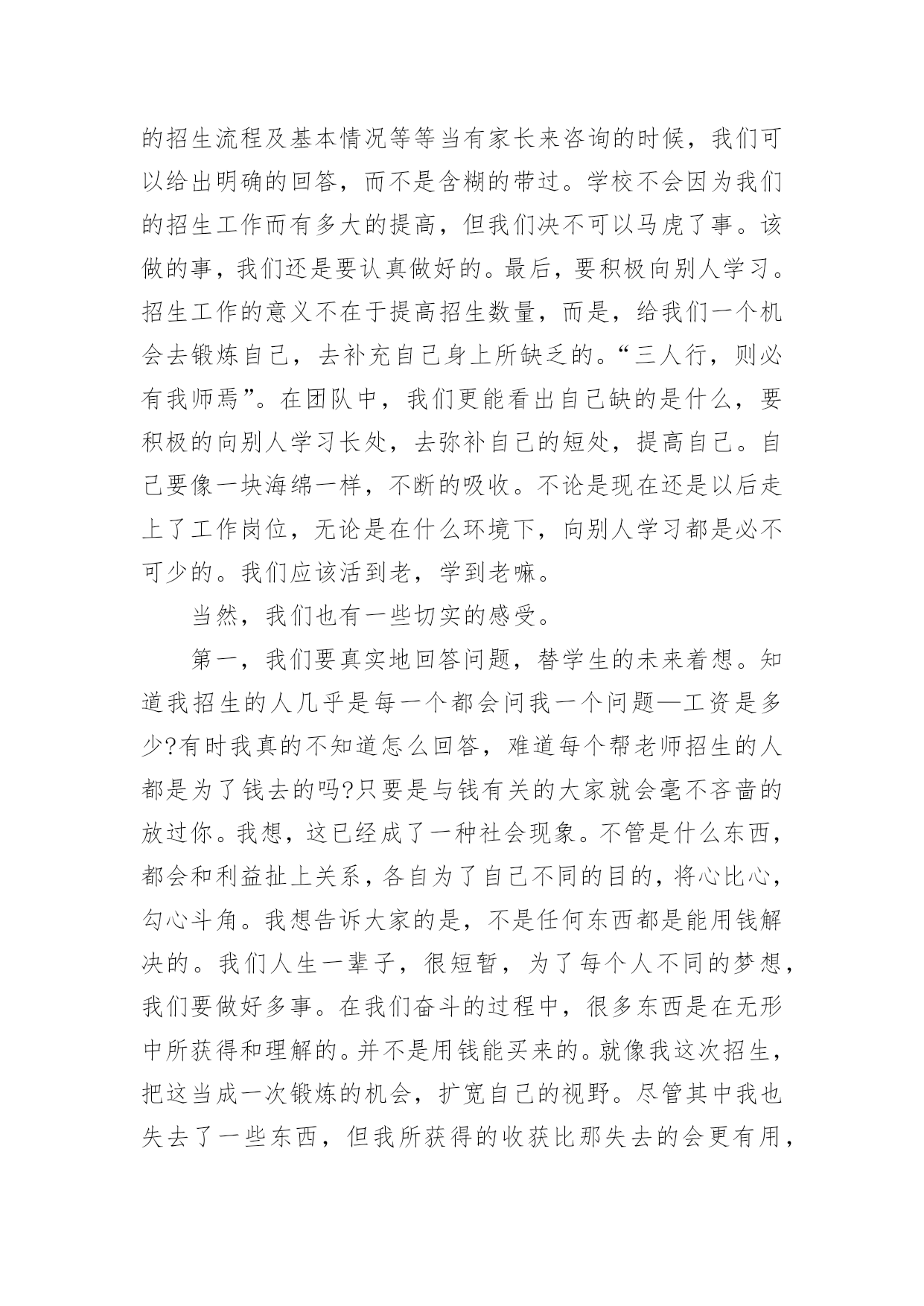 的招生流程及基本情况等等当有家长来咨询的时候，我们可以给出明确的回答，而不是含糊的带过。学校不会因为我们的招生工作而有多大的提高，但我们决不可以马虎了事。该做的事，我们还是要认真做好的。最后，要积极向别人学习。招生工作的意义不在于提高招生数量，而是，给我们一个机会去锻炼自己，去补充自己身上所缺乏的。“三人行，则必有我师焉”。在团队中，我们更能看出自己缺的是什么，要积极的向别人学习长处，去弥补自己的短处，提高自己。自己要像一块海绵一样，不断的吸收。不论是现在还是以后走上了工作岗位，无论是在什么环境下，向别人学习都是必不可少的。我们应该活到老，学到老嘛。

当然，我们也有一些切实的感受。

第一，我们要真实地回答问题，替学生的未来着想。知道我招生的人几乎是每一个都会问我一个问题—工资是多少?有时我真的不知道怎么回答，难道每个帮老师招生的人都是为了钱去的吗?只要是与钱有关的大家就会毫不吝啬的放过你。我想，这已经成了一种社会现象。不管是什么东西，都会和利益扯上关系，各自为了自己不同的目的，将心比心，勾心斗角。我想告诉大家的是，不是任何东西都是能用钱解决的。我们人生一辈子，很短暂，为了每个人不同的梦想，我们要做好多事。在我们奋斗的过程中，很多东西是在无形中所获得和理解的。并不是用钱能买来的。就像我这次招生，把这当成一次锻炼的机会，扩宽自己的视野。尽管其中我也失去了一些东西，但我所获得的收获比那失去的会更有用，